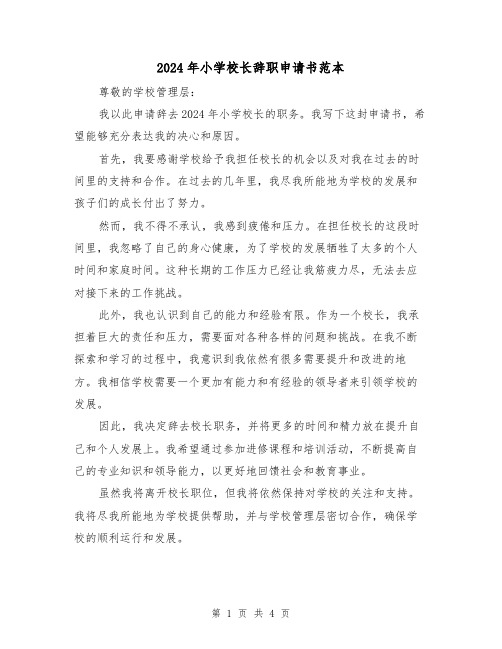 2024年小学校长辞职申请书范本

尊敬的学校管理层:

我以此申请辞去2024年小学校长的职务。我写下这封申请书，希望能够充分表达我的决心和原因。

首先，我要感谢学校给予我担任校长的机会以及对我在过去的时间里的支持和合作。在过去的几年里，我尽我所能地为学校的发展和孩子们的成长付出了努力。

然而，我不得不承认，我感到疲倦和压力。在担任校长的这段时间里，我忽略了自己的身心健康，为了学校的发展牺牲了太多的个人时间和家庭时间。这种长期的工作压力已经让我筋疲力尽，无法去应对接下来的工作挑战。

此外，我也认识到自己的能力和经验有限。作为一个校长，我承担着巨大的责任和压力，需要面对各种各样的问题和挑战。在我不断探索和学习的过程中，我意识到我依然有很多需要提升和改进的地方。我相信学校需要一个更加有能力和有经验的领导者来引领学校的发展。

因此，我决定辞去校长职务，并将更多的时间和精力放在提升自己和个人发展上。我希望通过参加进修课程和培训活动，不断提高自己的专业知识和领导能力，以更好地回馈社会和教育事业。

虽然我将离开校长职位，但我将依然保持对学校的关注和支持。我将尽我所能地为学校提供帮助，并与学校管理层密切合作，确保学校的顺利运行和发展。

第 1 页 共 4 页